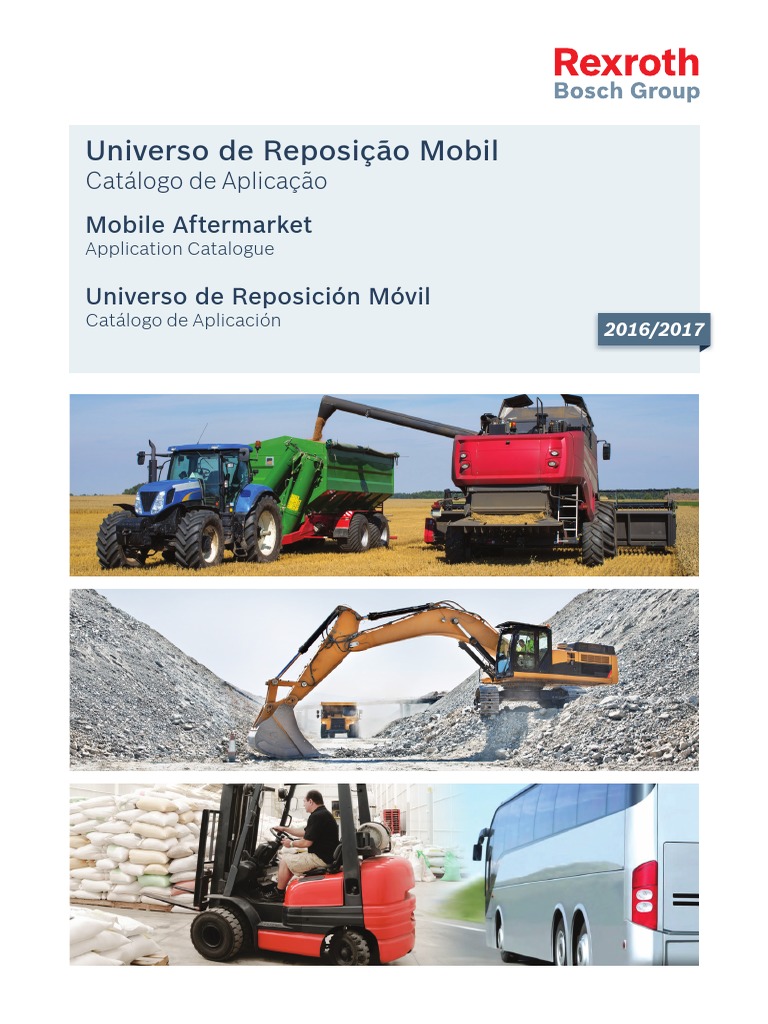 Rexroth
Bosch Group

Universo de Reposição Mobil
Catálogo de Aplicação

Mobile Aftermarket
Application Catalogue

Universo de Reposición Móvil
Catálogo de Aplicación

2016/2017